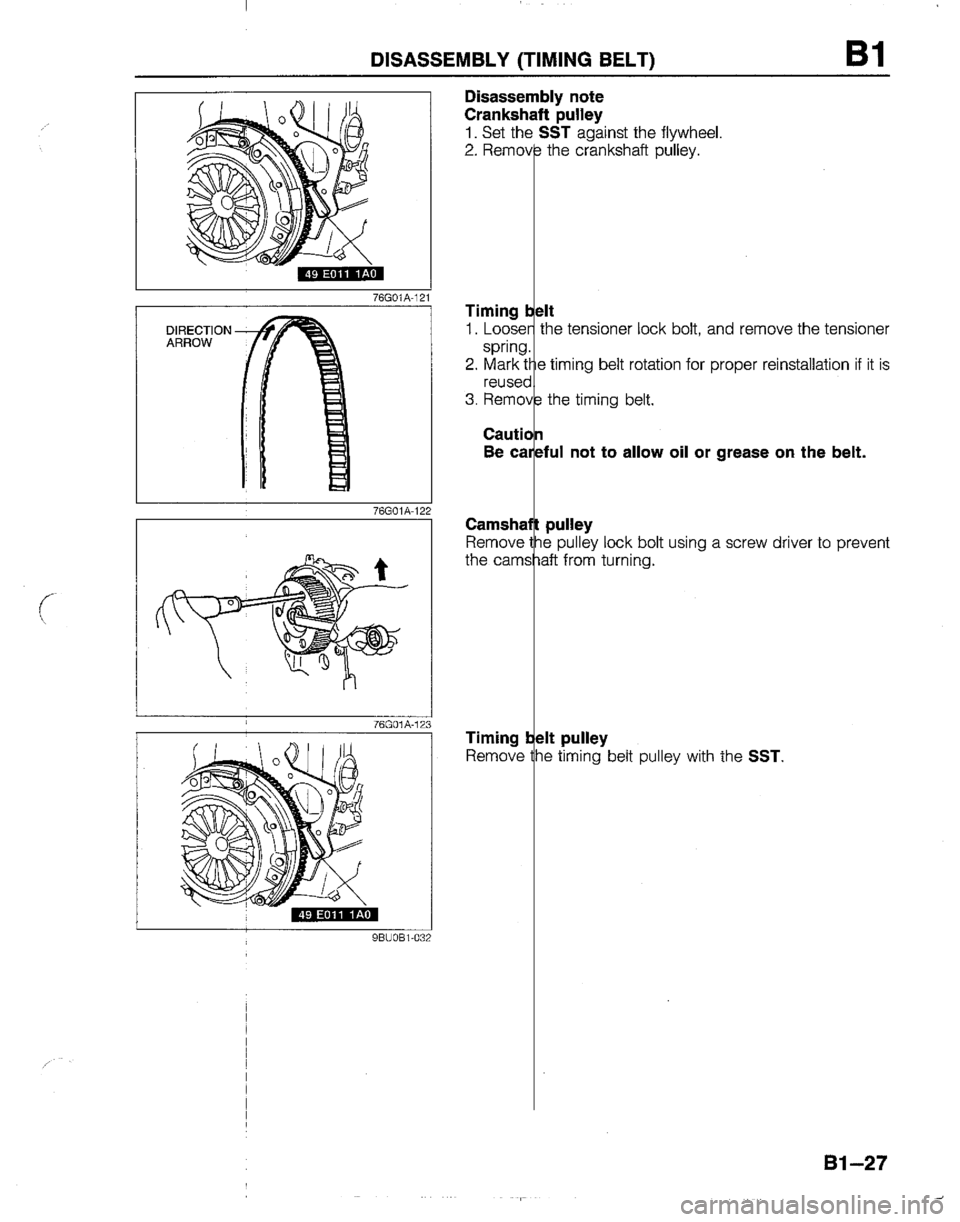 DISASSEMBLY (TIMING BELT)

B1

49 E011 1A0

76G01A-121

DIRECTION ARROW

76G01A-122

76G01A-123

49 E011 1A0

9BU0B1-032

Disassembly note
Crankshaft pulley
1. Set the SST against the flywheel.
2. Remove the crankshaft pulley.

Timing belt
1. Loosen the tensioner lock bolt, and remove the tensioner spring.
2. Mark the timing belt rotation for proper reinstallation if it is reused.
3. Remove the timing belt.

Caution
Be careful not to allow oil or grease on the belt.

Camshaft pulley
Remove the pulley lock bolt using a screw driver to prevent the camshaft from turning.

Timing belt pulley
Remove the timing belt pulley with the SST.

B1–27

carmanualsonline.info